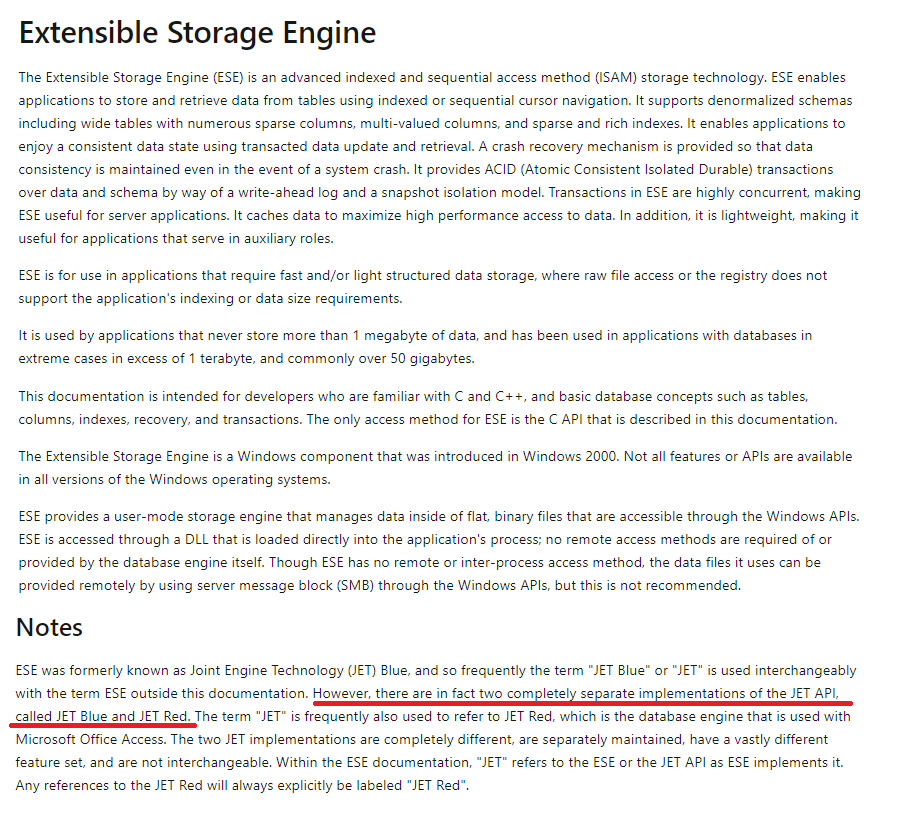 Extensible Storage Engine

The Extensible Storage Engine (ESE) is an advanced indexed and sequential access method (ISAM) storage technology. ESE enables applications to store and retrieve data from tables using indexed or sequential cursor navigation. It supports denormalized schemas including wide tables with numerous sparse columns, multi-valued columns, and sparse and rich indexes. It enables applications to enjoy a consistent data state using transacted data update and retrieval. A crash recovery mechanism is provided so that data consistency is maintained even in the event of a system crash. It provides ACID (Atomic Consistent Isolated Durable) transactions over data and schema by way of a write-ahead log and a snapshot isolation model. Transactions in ESE are highly concurrent, making ESE useful for server applications. It caches data to maximize high performance access to data. In addition, it is lightweight, making it useful for applications that serve in auxiliary roles.

ESE is for use in applications that require fast and/or light structured data storage, where raw file access or the registry does not support the application's indexing or data size requirements.

It is used by applications that never store more than 1 megabyte of data, and has been used in applications with databases in extreme cases in excess of 1 terabyte, and commonly over 50 gigabytes.

This documentation is intended for developers who are familiar with C and C++, and basic database concepts such as tables, columns, indexes, recovery, and transactions. The only access method for ESE is the C API that is described in this documentation.

The Extensible Storage Engine is a Windows component that was introduced in Windows 2000. Not all features or APIs are available in all versions of the Windows operating systems.

ESE provides a user-mode storage engine that manages data inside of flat, binary files that are accessible through the Windows APIs. ESE is accessed through a DLL that is loaded directly into the application's process; no remote access methods are required of or provided by the database engine itself. Though ESE has no remote or inter-process access method, the data files it uses can be provided remotely by using server message block (SMB) through the Windows APIs, but this is not recommended.

Notes

ESE was formerly known as Joint Engine Technology (JET) Blue, and so frequently the term "JET Blue" or "JET" is used interchangeably with the term ESE outside this documentation. However, there are in fact two completely separate implementations of the JET API, called JET Blue and JET Red. The term "JET" is frequently also used to refer to JET Red, which is the database engine that is used with Microsoft Office Access. The two JET implementations are completely different, are separately maintained, have a vastly different feature set, and are not interchangeable. Within the ESE documentation, "JET" refers to the ESE or the JET API as ESE implements it. Any references to the JET Red will always explicitly be labeled "JET Red".